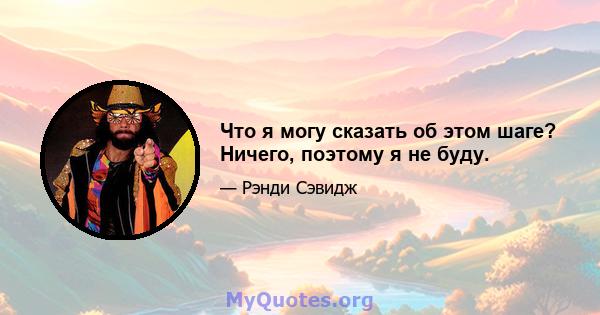 Что я могу сказать об этом шаге? Ничего, поэтому я не буду.

— Рэнди Сэвидж

MyQuotes.org